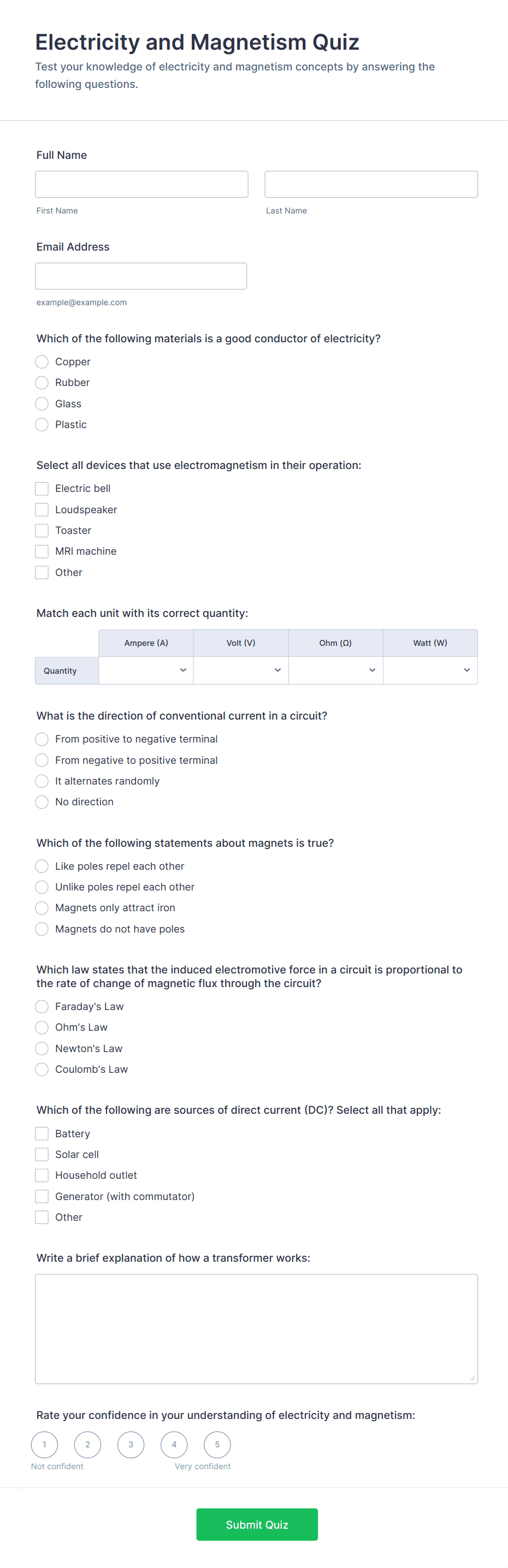 Electricity and Magnetism Quiz

Test your knowledge of electricity and magnetism concepts by answering the following questions.

Full Name

First Name

Last Name

Email Address

example@example.com

Which of the following materials is a good conductor of electricity?

Copper

Rubber

Glass

Plastic

Select all devices that use electromagnetism in their operation:

Electric bell

Loudspeaker

Toaster

MRI machine

Other

Match each unit with its correct quantity:

| | Ampere (A) | Volt (V) | Ohm (Ω) | Watt (W) |
|---|---|---|---|---|
| Quantity | | | | |

What is the direction of conventional current in a circuit?

From positive to negative terminal

From negative to positive terminal

It alternates randomly

No direction

Which of the following statements about magnets is true?

Like poles repel each other

Unlike poles repel each other

Magnets only attract iron

Magnets do not have poles

Which law states that the induced electromotive force in a circuit is proportional to the rate of change of magnetic flux through the circuit?

Faraday's Law

Ohm's Law

Newton's Law

Coulomb's Law

Which of the following are sources of direct current (DC)? Select all that apply:

Battery

Solar cell

Household outlet

Generator (with commutator)

Other

Write a brief explanation of how a transformer works:

Rate your confidence in your understanding of electricity and magnetism:

1 2 3 4 5

Not confident

Very confident

Submit Quiz